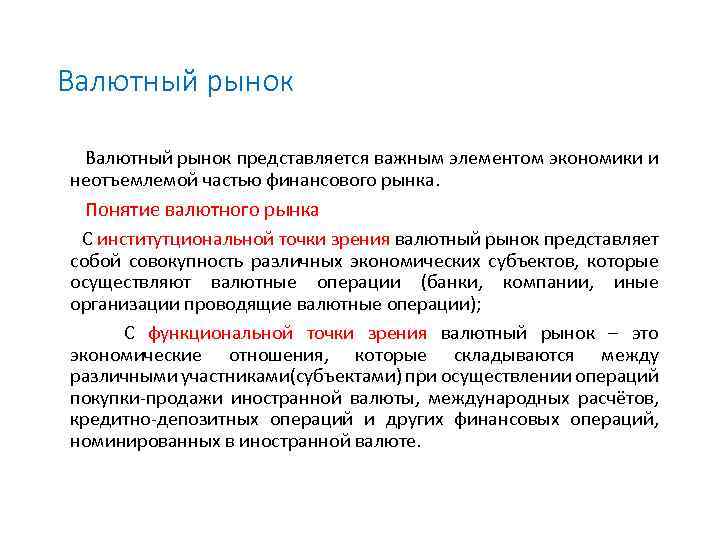 Валютный рынок

Валютный рынок представляется важным элементом экономики и неотъемлемой частью финансового рынка.

Понятие валютного рынка

С институтциональной точки зрения валютный рынок представляет собой совокупность различных экономических субъектов, которые осуществляют валютные операции (банки, компании, иные организации проводящие валютные операции);

С функциональной точки зрения валютный рынок – это экономические отношения, которые складываются между различными участниками(субъектами) при осуществлении операций покупки-продажи иностранной валюты, международных расчётов, кредитно-депозитных операций и других финансовых операций, номинированных в иностранной валюте.